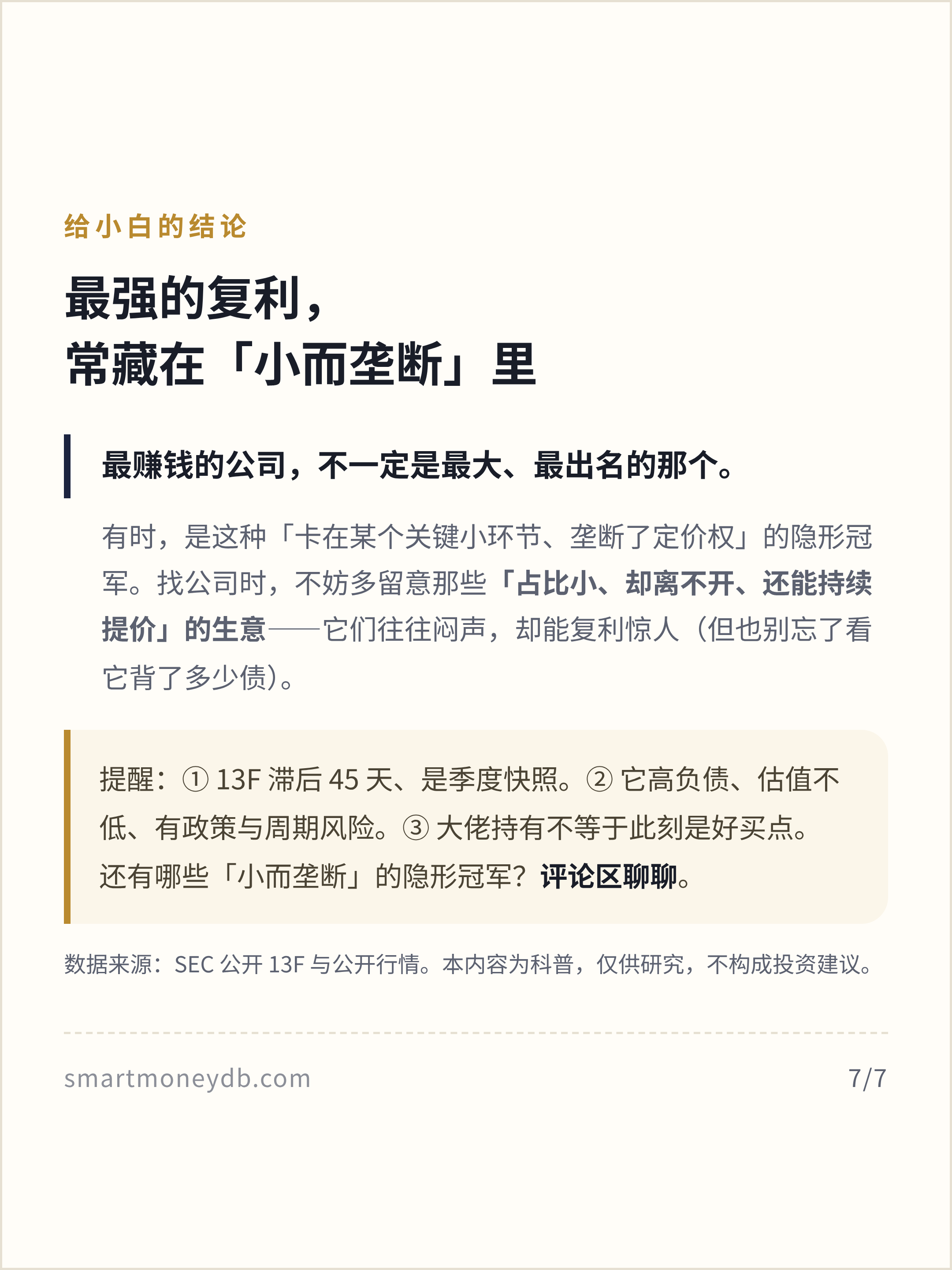 给小白的结论

最强的复利，
常藏在「小而垄断」里

最赚钱的公司，不一定是最大、最出名的那个。

有时，是这种「卡在某个关键小环节、垄断了定价权」的隐形冠军。找公司时，不妨多留意那些「占比小、却离不开、还能持续提价」的生意——它们往往闷声，却能复利惊人（但也别忘了看它背了多少债）。

提醒：①13F滞后45天、是季度快照。②它高负债、估值不低、有政策与周期风险。③大佬持有不等于此刻是好买点。
还有哪些「小而垄断」的隐形冠军？评论区聊聊。

数据来源：SEC公开13F与公开行情。本内容为科普，仅供研究，不构成投资建议。

smartmoneydb.com 7/7